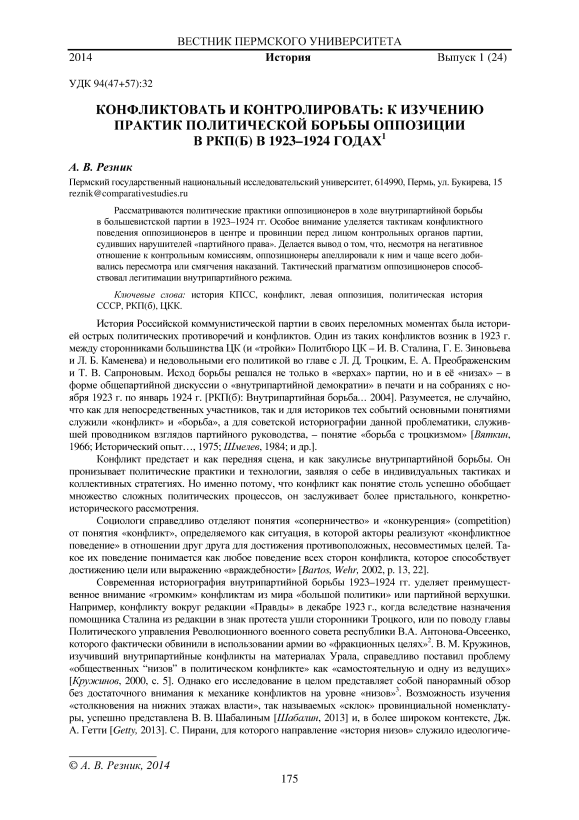 ВЕСТНИК ПЕРМСКОГО УНИВЕРСИТЕТА

2014 История Выпуск 1 (24)

УДК 94(47+57):32

КОНФЛИКТОВАТЬ И КОНТРОЛИРОВАТЬ: К ИЗУЧЕНИЮ ПРАКТИК ПОЛИТИЧЕСКОЙ БОРЬБЫ ОППОЗИЦИИ В РКП(Б) В 1923–1924 ГОДАХ$^1$

А. В. Резник

Пермский государственный национальный исследовательский университет, 614990, Пермь, ул. Букирева, 15
reznik@comparativestudies.ru

Рассматриваются политические практики оппозиционеров в ходе внутрипартийной борьбы в большевистской партии в 1923–1924 гг. Особое внимание уделяется тактикам конфликтного поведения оппозиционеров в центре и провинции перед лицом контрольных органов партии, судивших нарушителей «партийного права». Делается вывод о том, что, несмотря на негативное отношение к контрольным комиссиям, оппозиционеры апеллировали к ним и чаще всего добивались пересмотра или смягчения наказаний. Тактический прагматизм оппозиционеров способствовал легитимации внутрипартийного режима.

Ключевые слова: история КПСС, конфликт, левая оппозиция, политическая история СССР, РКП(б), ЦКК.

История Российской коммунистической партии в своих переломных моментах была историей острых политических противоречий и конфликтов. Один из таких конфликтов возник в 1923 г. между сторонниками большинства ЦК (и «тройки» Политбюро ЦК – И. В. Сталина, Г. Е. Зиновьева и Л. Б. Каменева) и недовольными его политикой во главе с Л. Д. Троцким, Е. А. Преображенским и Т. В. Сапроновым. Исход борьбы решался не только в «верхах» партии, но и в её «низах» – в форме общепартийной дискуссии о «внутрипартийной демократии» в печати и на собраниях с ноября 1923 г. по январь 1924 г. [РКП(б): Внутрипартийная борьба… 2004]. Разумеется, не случайно, что как для непосредственных участников, так и для историков тех событий основными понятиями служили «конфликт» и «борьба», а для советской историографии данной проблематики, служившей проводником взглядов партийного руководства, – понятие «борьба с троцкизмом» [Вяткин, 1966; Исторический опыт…, 1975; Шмелев, 1984; и др.].

Конфликт предстает и как передняя сцена, и как закулисье внутрипартийной борьбы. Он пронизывает политические практики и технологии, заявляя о себе в индивидуальных тактиках и коллективных стратегиях. Но именно потому, что конфликт как понятие столь успешно обобщает множество сложных политических процессов, он заслуживает более пристального, конкретно-исторического рассмотрения.

Социологи справедливо отделяют понятия «соперничество» и «конкуренция» (competition) от понятия «конфликт», определяемого как ситуация, в которой акторы реализуют «конфликтное поведение» в отношении друг друга для достижения противоположных, несовместимых целей. Такое их поведение понимается как любое поведение всех сторон конфликта, которое способствует достижению цели или выражению «враждебности» [Bartos, Wehr, 2002, p. 13, 22].

Современная историография внутрипартийной борьбы 1923–1924 гг. уделяет преимущественное внимание «громким» конфликтам из мира «большой политики» или партийной верхушки. Например, конфликту вокруг редакции «Правды» в декабре 1923 г., когда вследствие назначения помощника Сталина из редакции в знак протеста ушли сторонники Троцкого, или по поводу главы Политического управления Революционного военного совета республики В.А. Антонова-Овсеенко, которого фактически обвинили в использовании армии во «фракционных целях»$^2$. В. М. Кружинов, изучивший внутрипартийные конфликты на материалах Урала, справедливо поставил проблему «общественных "низов" в политическом конфликте» как «самостоятельную и одну из ведущих» [Кружинов, 2000, с. 5]. Однако его исследование в целом представляет собой панорамный обзор без достаточного внимания к механике конфликтов на уровне «низов»$^3$. Возможность изучения «столкновения на нижних этажах власти», так называемых «склок» провинциальной номенклатуры, успешно представлена В. В. Шабалиным [Шабалин, 2013] и, в более широком контексте, Дж. А. Гетти [Getty, 2013]. С. Пирани, для которого направление «история низов» служило идеологиче-

© А. В. Резник, 2014

175